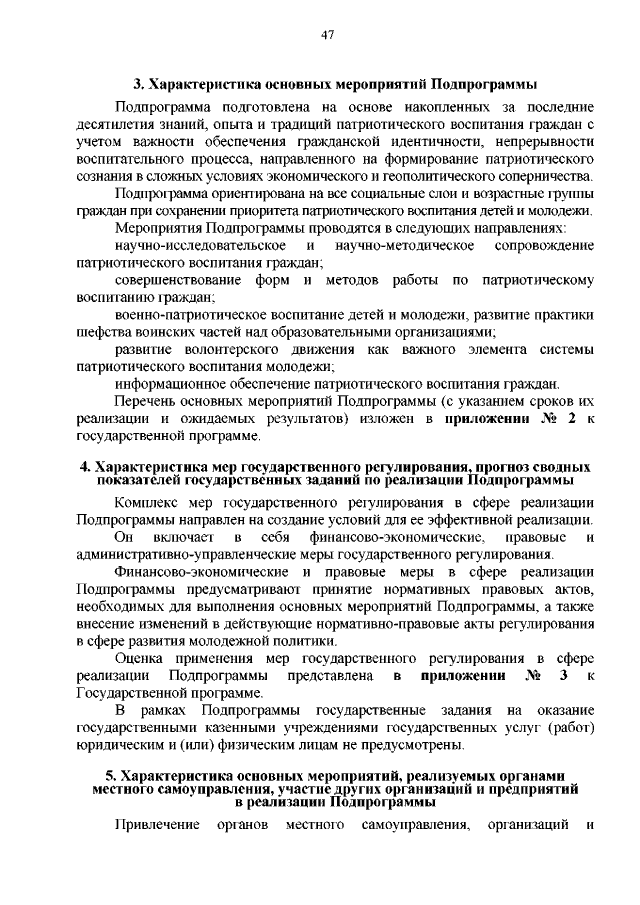 47

3. Характеристика основных мероприятий Подпрограммы

Подпрограмма подготовлена на основе накопленных за последние десятилетия знаний, опыта и традиций патриотического воспитания граждан с учетом важности обеспечения гражданской идентичности, непрерывности воспитательного процесса, направленного на формирование патриотического сознания в сложных условиях экономического и геополитического соперничества.

Подпрограмма ориентирована на все социальные слои и возрастные группы граждан при сохранении приоритета патриотического воспитания детей и молодежи.

Мероприятия Подпрограммы проводятся в следующих направлениях:

научно-исследовательское и научно-методическое сопровождение патриотического воспитания граждан;

совершенствование форм и методов работы по патриотическому воспитанию граждан;

военно-патриотическое воспитание детей и молодежи, развитие практики шефства воинских частей над образовательными организациями;

развитие волонтерского движения как важного элемента системы патриотического воспитания молодежи;

информационное обеспечение патриотического воспитания граждан.

Перечень основных мероприятий Подпрограммы (с указанием сроков их реализации и ожидаемых результатов) изложен в приложении № 2 к государственной программе.

4. Характеристика мер государственного регулирования, прогноз сводных показателей государственных заданий по реализации Подпрограммы

Комплекс мер государственного регулирования в сфере реализации Подпрограммы направлен на создание условий для ее эффективной реализации. Он включает в себя финансово-экономические, правовые и административно-управленческие меры государственного регулирования.

Финансово-экономические и правовые меры в сфере реализации Подпрограммы предусматривают принятие нормативных правовых актов, необходимых для выполнения основных мероприятий Подпрограммы, а также внесение изменений в действующие нормативно-правовые акты регулирования в сфере развития молодежной политики.

Оценка применения мер государственного регулирования в сфере реализации Подпрограммы представлена в приложении № 3 к Государственной программе.

В рамках Подпрограммы государственные задания на оказание государственными казенными учреждениями государственных услуг (работ) юридическим и (или) физическим лицам не предусмотрены.

5. Характеристика основных мероприятий, реализуемых органами местного самоуправления, участие других организаций и предприятий в реализации Подпрограммы

Привлечение органов местного самоуправления, организаций и